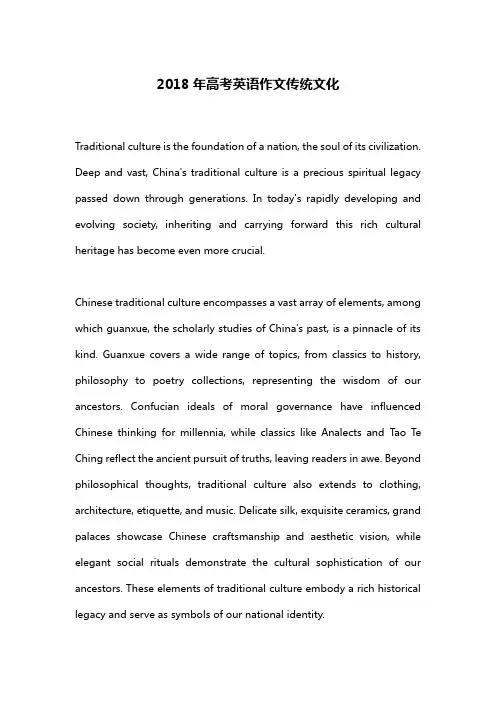 2018 年高考英语作文传统文化

Traditional culture is the foundation of a nation, the soul of its civilization. Deep and vast, China's traditional culture is a precious spiritual legacy passed down through generations. In today's rapidly developing and evolving society, inheriting and carrying forward this rich cultural heritage has become even more crucial.

Chinese traditional culture encompasses a vast array of elements, among which guanxue, the scholarly studies of China's past, is a pinnacle of its kind. Guanxue covers a wide range of topics, from classics to history, philosophy to poetry collections, representing the wisdom of our ancestors. Confucian ideals of moral governance have influenced Chinese thinking for millennia, while classics like Analects and Tao Te Ching reflect the ancient pursuit of truths, leaving readers in awe. Beyond philosophical thoughts, traditional culture also extends to clothing, architecture, etiquette, and music. Delicate silk, exquisite ceramics, grand palaces showcase Chinese craftsmanship and aesthetic vision, while elegant social rituals demonstrate the cultural sophistication of our ancestors. These elements of traditional culture embody a rich historical legacy and serve as symbols of our national identity.